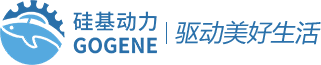 硅基动力
GOGENE
驱动美好生活